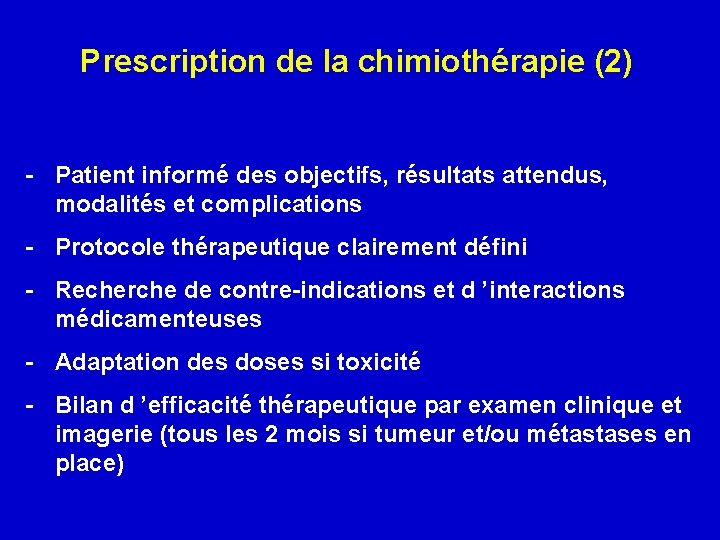 Prescription de la chimiothérapie (2)

- Patient informé des objectifs, résultats attendus, modalités et complications
- Protocole thérapeutique clairement défini
- Recherche de contre-indications et d ’interactions médicamenteuses
- Adaptation des doses si toxicité
- Bilan d ’efficacité thérapeutique par examen clinique et imagerie (tous les 2 mois si tumeur et/ou métastases en place)